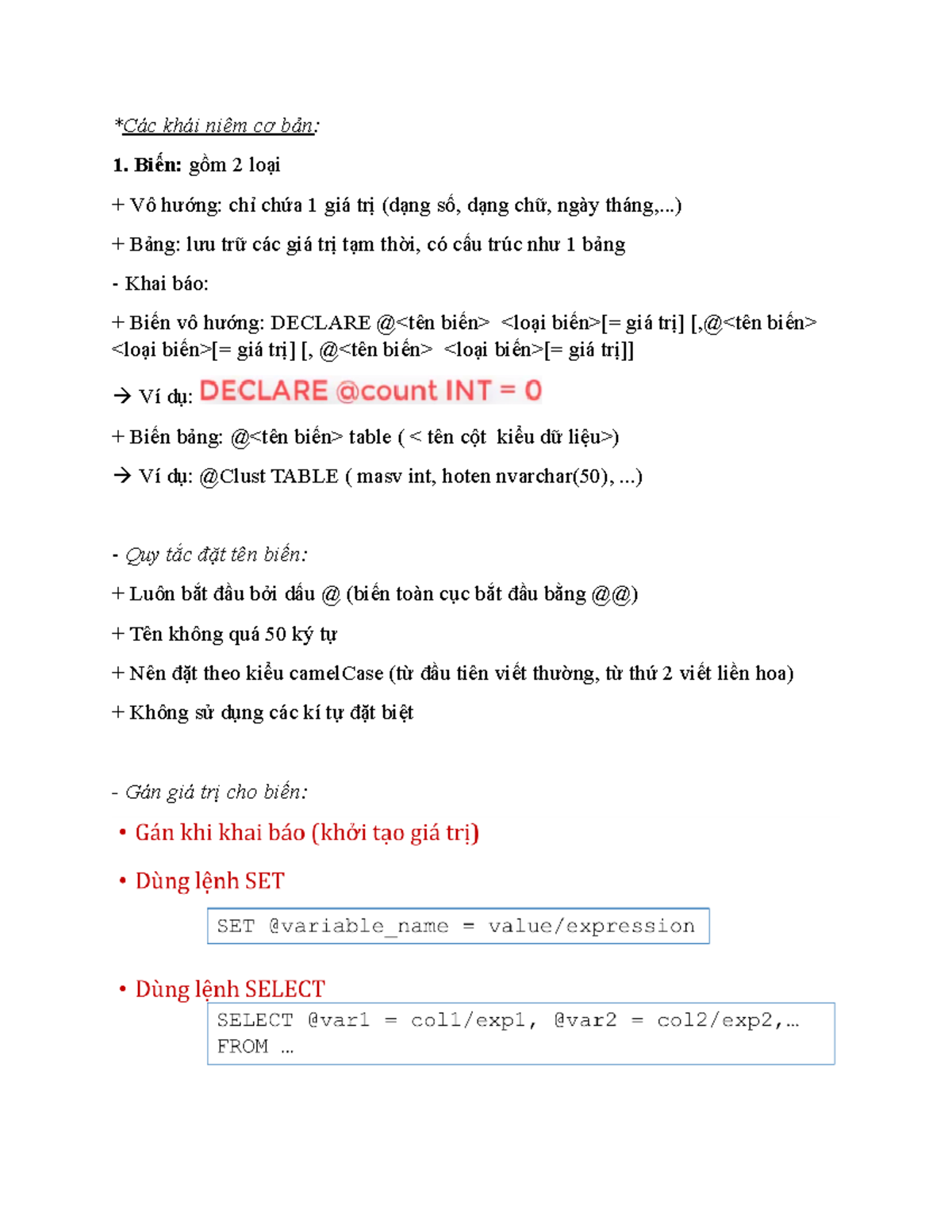 *Các khái niệm cơ bản:

1. Biến: gồm 2 loại

+ Vô hướng: chỉ chứa 1 giá trị (dạng số, dạng chữ, ngày tháng,...)

+ Bảng: lưu trữ các giá trị tạm thời, có cấu trúc như 1 bảng

- Khai báo:

+ Biến vô hướng: DECLARE @<tên biến> <loại biến>[= giá trị] [,@<tên biến> <loại biến>[= giá trị] [, @<tên biến> <loại biến>[= giá trị]]

→ Ví dụ: DECLARE @count INT = 0

+ Biến bảng: @<tên biến> table ( < tên cột kiểu dữ liệu>)

→ Ví dụ: @Clust TABLE ( masv int, hoten nvarchar(50), ...)

- Quy tắc đặt tên biến:

+ Luôn bắt đầu bởi dấu @ (biến toàn cục bắt đầu bằng @@)

+ Tên không quá 50 ký tự

+ Nên đặt theo kiểu camelCase (từ đầu tiên viết thường, từ thứ 2 viết liền hoa)

+ Không sử dụng các kí tự đặt biệt

- Gán giá trị cho biến:

• Gán khi khai báo (khởi tạo giá trị)

• Dùng lệnh SET

SET @variable_name = value/expression

• Dùng lệnh SELECT

SELECT @var1 = col1/exp1, @var2 = col2/exp2,...
FROM ...